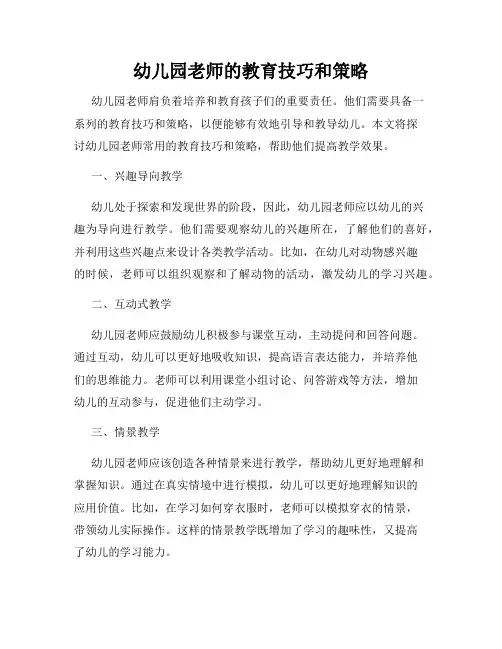 幼儿园老师的教育技巧和策略

幼儿园老师肩负着培养和教育孩子们的重要责任。他们需要具备一系列的教育技巧和策略，以便能够有效地引导和教导幼儿。本文将探讨幼儿园老师常用的教育技巧和策略，帮助他们提高教学效果。

一、兴趣导向教学

幼儿处于探索和发现世界的阶段，因此，幼儿园老师应以幼儿的兴趣为导向进行教学。他们需要观察幼儿的兴趣所在，了解他们的喜好，并利用这些兴趣点来设计各类教学活动。比如，在幼儿对动物感兴趣的时候，老师可以组织观察和了解动物的活动，激发幼儿的学习兴趣。

二、互动式教学

幼儿园老师应鼓励幼儿积极参与课堂互动，主动提问和回答问题。通过互动，幼儿可以更好地吸收知识，提高语言表达能力，并培养他们的思维能力。老师可以利用课堂小组讨论、问答游戏等方法，增加幼儿的互动参与，促进他们主动学习。

三、情景教学

幼儿园老师应该创造各种情景来进行教学，帮助幼儿更好地理解和掌握知识。通过在真实情境中进行模拟，幼儿可以更好地理解知识的应用价值。比如，在学习如何穿衣服时，老师可以模拟穿衣的情景，带领幼儿实际操作。这样的情景教学既增加了学习的趣味性，又提高了幼儿的学习能力。